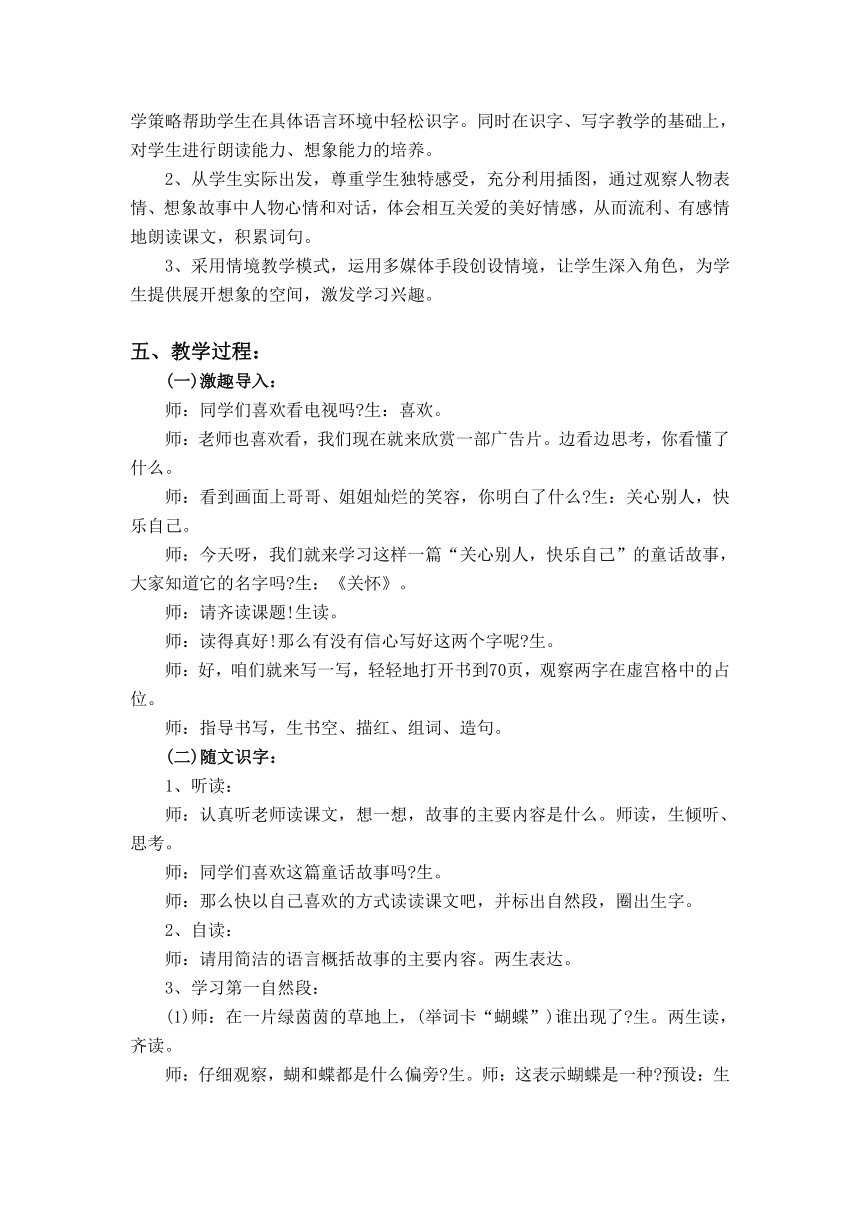 学策略帮助学生在具体语言环境中轻松识字。同时在识字、写字教学的基础上，对学生进行朗读能力、想象能力的培养。

2、从学生实际出发，尊重学生独特感受，充分利用插图，通过观察人物表情、想象故事中人物心情和对话，体会相互关爱的美好情感，从而流利、有感情地朗读课文，积累词句。

3、采用情境教学模式，运用多媒体手段创设情境，让学生深入角色，为学生提供展开想象的空间，激发学习兴趣。

五、教学过程：

(一)激趣导入：

师：同学们喜欢看电视吗?生：喜欢。

师：老师也喜欢看，我们现在就来欣赏一部广告片。边看边思考，你看懂了什么。

师：看到画面上哥哥、姐姐灿烂的笑容，你明白了什么?生：关心别人，快乐自己。

师：今天呀，我们就来学习这样一篇“关心别人，快乐自己”的童话故事，大家知道它的名字吗?生：《关怀》。

师：请齐读课题!生读。

师：读得真好!那么有没有信心写好这两个字呢?生。

师：好，咱们就来写一写，轻轻地打开书到70页，观察两字在虚宫格中的占位。

师：指导书写，生书空、描红、组词、造句。

(二)随文识字：

1、听读：

师：认真听老师读课文，想一想，故事的主要内容是什么。师读，生倾听、思考。

师：同学们喜欢这篇童话故事吗?生。

师：那么快以自己喜欢的方式读读课文吧，并标出自然段，圈出生字。

2、自读：

师：请用简洁的语言概括故事的主要内容。两生表达。

3、学习第一自然段：

(1)师：在一片绿茵茵的草地上，(举词卡“蝴蝶”)谁出现了?生。两生读，齐读。

师：仔细观察，蝴和蝶都是什么偏旁?生。师：这表示蝴蝶是一种?预设：生